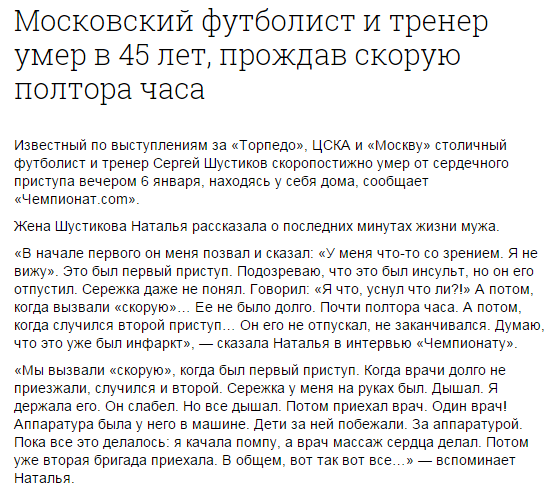 Московский футболист и тренер умер в 45 лет, прождав скорую полтора часа

Известный по выступлениям за «Торпедо», ЦСКА и «Москву» столичный футболист и тренер Сергей Шустиков скоропостижно умер от сердечного приступа вечером 6 января, находясь у себя дома, сообщает «Чемпионат.com».

Жена Шустикова Наталья рассказала о последних минутах жизни мужа.

«В начале первого он меня позвал и сказал: «У меня что-то со зрением. Я не вижу». Это был первый приступ. Подозреваю, что это был инсульт, но он его отпустил. Сережка даже не понял. Говорил: «Я что, уснул что ли?!» А потом, когда вызвали «скорую»... Ее не было долго. Почти полтора часа. А потом, когда случился второй приступ... Он его не отпускал, не заканчивался. Думаю, что это уже был инфаркт», — сказала Наталья в интервью «Чемпионату».

«Мы вызвали «скорую», когда был первый приступ. Когда врачи долго не приезжали, случился и второй. Сережка у меня на руках был. Дышал. Я держала его. Он слабел. Но все дышал. Потом приехал врач. Один врач! Аппаратура была у него в машине. Дети за ней побежали. За аппаратурой. Пока все это делалось: я качала помпу, а врач массаж сердца делал. Потом уже вторая бригада приехала. В общем, вот так вот все...» — вспоминает Наталья.